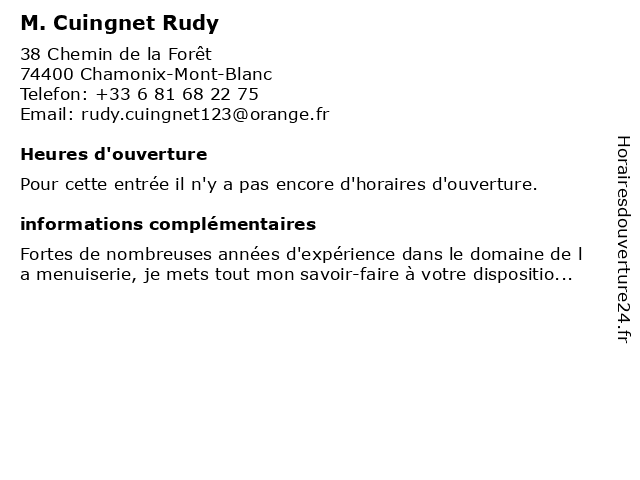 M. Cuingnet Rudy

38 Chemin de la Forêt
74400 Chamonix-Mont-Blanc
Telefon: +33 6 81 68 22 75
Email: rudy.cuingnet123@orange.fr

Heures d'ouverture

Pour cette entrée il n'y a pas encore d'horaires d'ouverture.

informations complémentaires

Fortes de nombreuses années d'expérience dans le domaine de l a menuiserie, je mets tout mon savoir-faire à votre dispositio...

Horairesdouverture24.fr